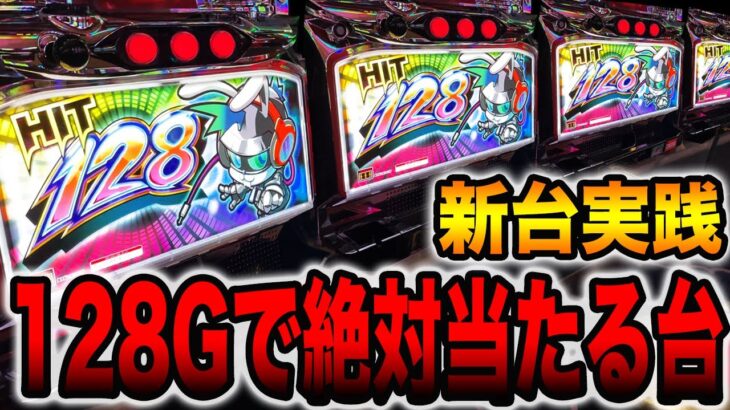 HIT 128

HIT 128

HIT 128

新台実践

128Gで絶対当たる台